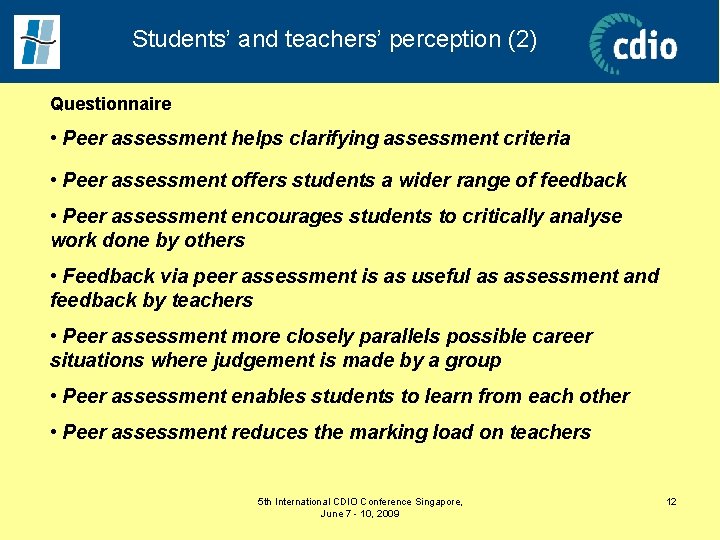 Students' and teachers' perception (2)

cdio

Questionnaire

• Peer assessment helps clarifying assessment criteria

• Peer assessment offers students a wider range of feedback

• Peer assessment encourages students to critically analyse work done by others

• Feedback via peer assessment is as useful as assessment and feedback by teachers

• Peer assessment more closely parallels possible career situations where judgement is made by a group

• Peer assessment enables students to learn from each other

• Peer assessment reduces the marking load on teachers

5th International CDIO Conference Singapore, June 7 - 10, 2009

12